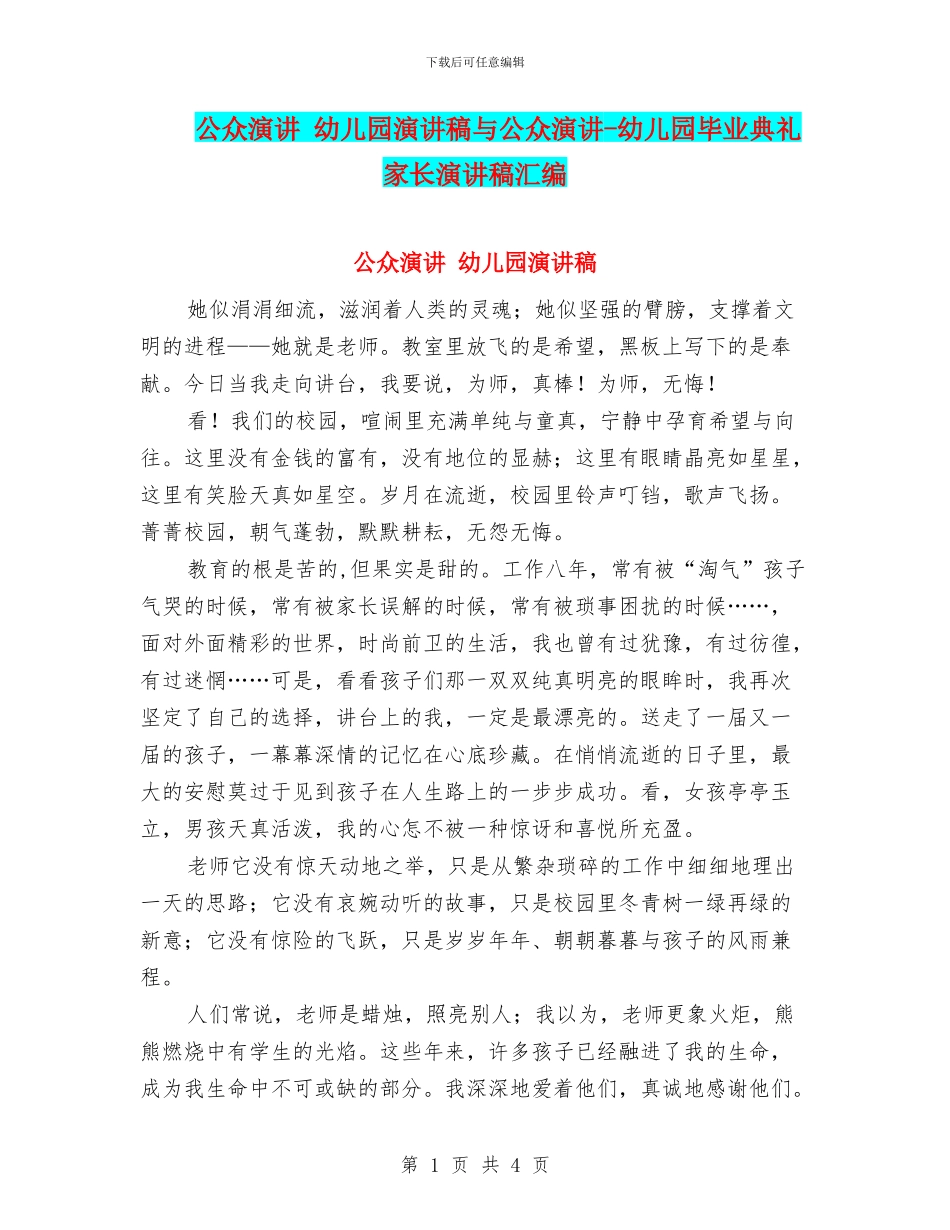 下载后可任意编辑

公众演讲 幼儿园演讲稿与公众演讲-幼儿园毕业典礼家长演讲稿汇编

公众演讲 幼儿园演讲稿

她似涓涓细流，滋润着人类的灵魂；她似坚强的臂膀，支撑着文明的进程——她就是老师。教室里放飞的是希望，黑板上写下的是奉献。今日当我走向讲台，我要说，为师，真棒！为师，无悔！

看！我们的校园，喧闹里充满单纯与童真，宁静中孕育希望与向往。这里没有金钱的富有，没有地位的显赫；这里有眼睛晶亮如星星，这里有笑脸天真如星空。岁月在流逝，校园里铃声叮铛，歌声飞扬。菁菁校园，朝气蓬勃，默默耕耘，无怨无悔。

教育的根是苦的,但果实是甜的。工作八年，常有被“淘气”孩子气哭的时候，常有被家长误解的时候，常有被琐事困扰的时候……，面对外面精彩的世界，时尚前卫的生活，我也曾有过犹豫，有过彷徨，有过迷惘……可是，看看孩子们那一双双纯真明亮的眼眸时，我再次坚定了自己的选择，讲台上的我，一定是最漂亮的。送走了一届又一届的孩子，一幕幕深情的记忆在心底珍藏。在悄悄流逝的日子里，最大的安慰莫过于见到孩子在人生路上的一步步成功。看，女孩亭亭玉立，男孩天真活泼，我的心怎不被一种惊讶和喜悦所充盈。

老师它没有惊天动地之举，只是从繁杂琐碎的工作中细细地理出一天的思路；它没有哀婉动听的故事，只是校园里冬青树一绿再绿的新意；它没有惊险的飞跃，只是岁岁年年、朝朝暮暮与孩子的风雨兼程。

人们常说，老师是蜡烛，照亮别人；我以为，老师更象火炬，熊熊燃烧中有学生的光焰。这些年来，许多孩子已经融进了我的生命，成为我生命中不可或缺的部分。我深深地爱着他们，真诚地感谢他们。

第 1 页 共 4 页